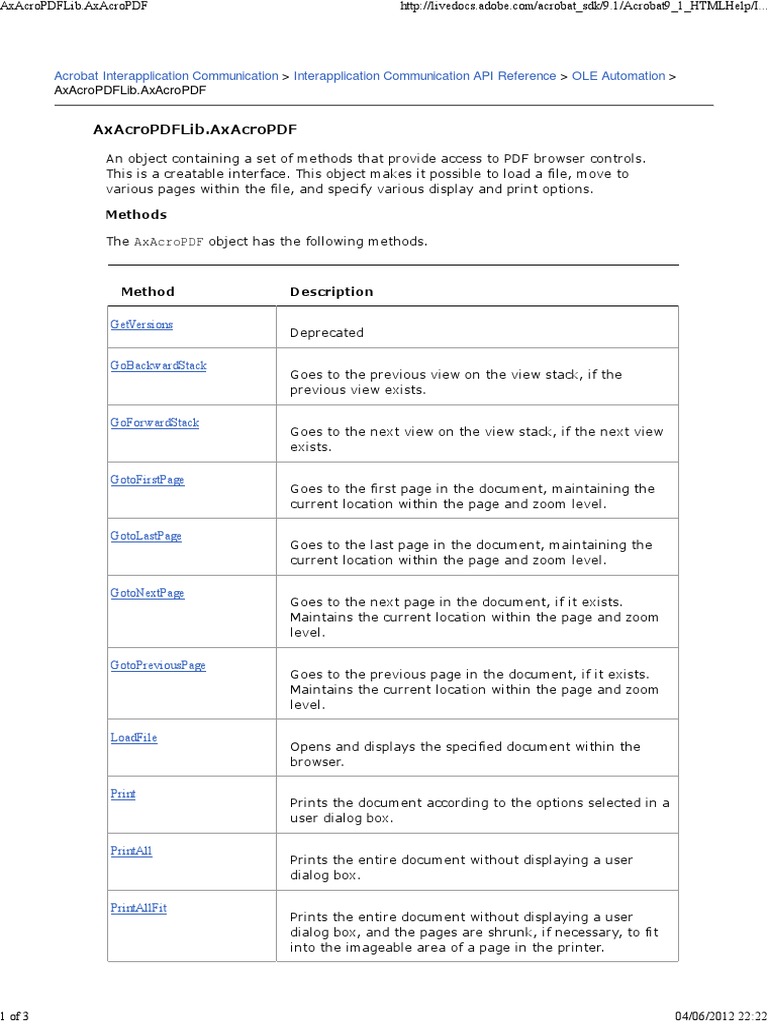 AxAcroPDFLib.AxAcroPDF

http://livedocs.adobe.com/acrobat_sdk/9.1/Acrobat9_1_HTMLHelp/I...

Acrobat Interapplication Communication > Interapplication Communication API Reference > OLE Automation > AxAcroPDFLib.AxAcroPDF

AxAcroPDFLib.AxAcroPDF

An object containing a set of methods that provide access to PDF browser controls. This is a creatable interface. This object makes it possible to load a file, move to various pages within the file, and specify various display and print options.

Methods

The AxAcroPDF object has the following methods.

| Method | Description |
|---|---|
| GetVersions | Deprecated |
| GoBackwardStack | Goes to the previous view on the view stack, if the previous view exists. |
| GoForwardStack | Goes to the next view on the view stack, if the next view exists. |
| GotoFirstPage | Goes to the first page in the document, maintaining the current location within the page and zoom level. |
| GotoLastPage | Goes to the last page in the document, maintaining the current location within the page and zoom level. |
| GotoNextPage | Goes to the next page in the document, if it exists. Maintains the current location within the page and zoom level. |
| GotoPreviousPage | Goes to the previous page in the document, if it exists. Maintains the current location within the page and zoom level. |
| LoadFile | Opens and displays the specified document within the browser. |
| Print | Prints the document according to the options selected in a user dialog box. |
| PrintAll | Prints the entire document without displaying a user dialog box. |
| PrintAllFit | Prints the entire document without displaying a user dialog box, and the pages are shrunk, if necessary, to fit into the imageable area of a page in the printer. |

1 of 3

04/06/2012 22:22